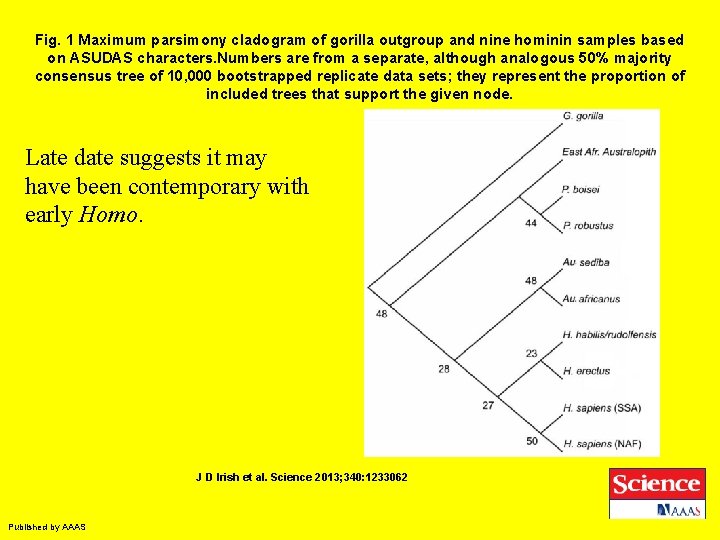 Fig. 1 Maximum parsimony cladogram of gorilla outgroup and nine hominin samples based on ASUDAS characters.Numbers are from a separate, although analogous 50% majority consensus tree of 10,000 bootstrapped replicate data sets; they represent the proportion of included trees that support the given node.

Late date suggests it may have been contemporary with early Homo.

G. gorilla
East Afr. Australopith
P. boisei
44
P. robustus
Au. sediba
48
Au. africanus
48
H. habilis/rudolfensis
23
H. erectus
28
27
H. sapiens (SSA)
50
H. sapiens (NAF)

J D Irish et al. Science 2013;340:1233062

Science
AAAS

Published by AAAS